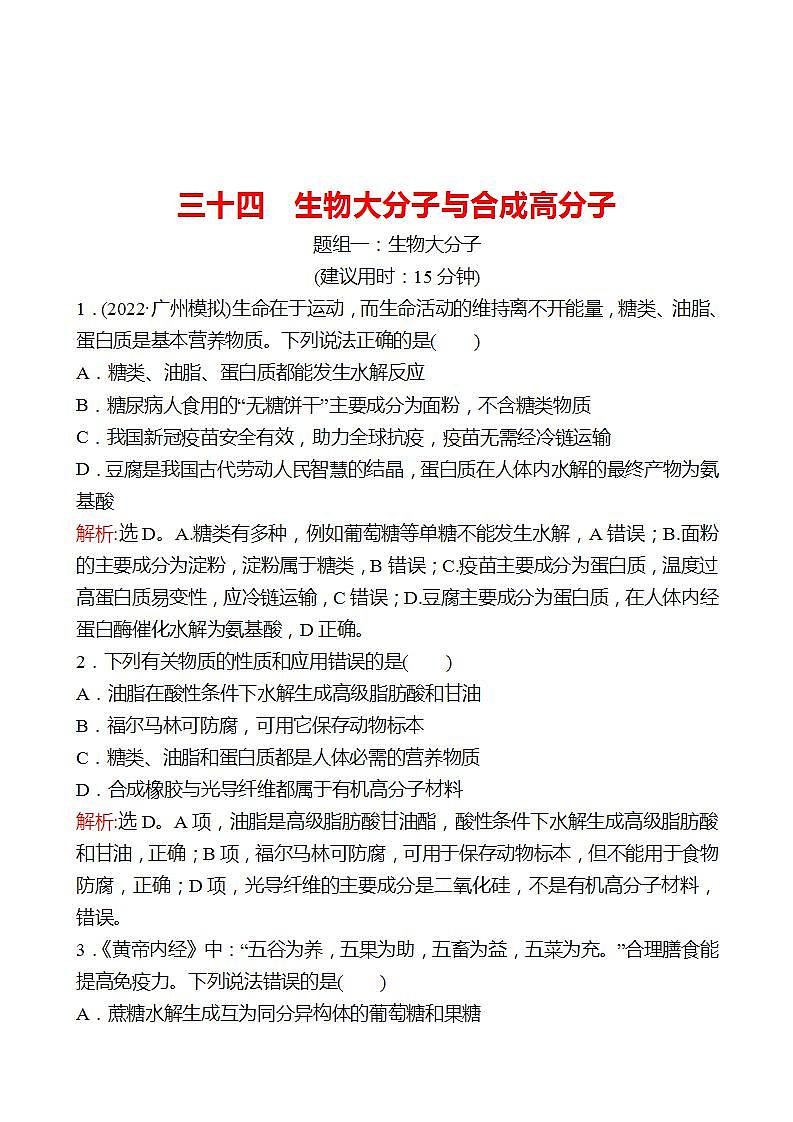 三十四　生物大分子与合成高分子

题组一：生物大分子

(建议用时：15 分钟)

1．(2022·广州模拟)生命在于运动，而生命活动的维持离不开能量，糖类、油脂、蛋白质是基本营养物质。下列说法正确的是(　　)

A．糖类、油脂、蛋白质都能发生水解反应

B．糖尿病人食用的“无糖饼干”主要成分为面粉，不含糖类物质

C．我国新冠疫苗安全有效，助力全球抗疫，疫苗无需经冷链运输

D．豆腐是我国古代劳动人民智慧的结晶，蛋白质在人体内水解的最终产物为氨基酸

解析:选 D。A.糖类有多种，例如葡萄糖等单糖不能发生水解，A 错误；B.面粉的主要成分为淀粉，淀粉属于糖类，B 错误；C.疫苗主要成分为蛋白质，温度过高蛋白质易变性，应冷链运输，C 错误；D.豆腐主要成分为蛋白质，在人体内经蛋白酶催化水解为氨基酸，D 正确。

2．下列有关物质的性质和应用错误的是(　　)

A．油脂在酸性条件下水解生成高级脂肪酸和甘油

B．福尔马林可防腐，可用它保存动物标本

C．糖类、油脂和蛋白质都是人体必需的营养物质

D．合成橡胶与光导纤维都属于有机高分子材料

解析:选 D。A 项，油脂是高级脂肪酸甘油酯，酸性条件下水解生成高级脂肪酸和甘油，正确；B 项，福尔马林可防腐，可用于保存动物标本，但不能用于食物防腐，正确；D 项，光导纤维的主要成分是二氧化硅，不是有机高分子材料，错误。

3．《黄帝内经》中：“五谷为养，五果为助，五畜为益，五菜为充。”合理膳食能提高免疫力。下列说法错误的是(　　)

A．蔗糖水解生成互为同分异构体的葡萄糖和果糖